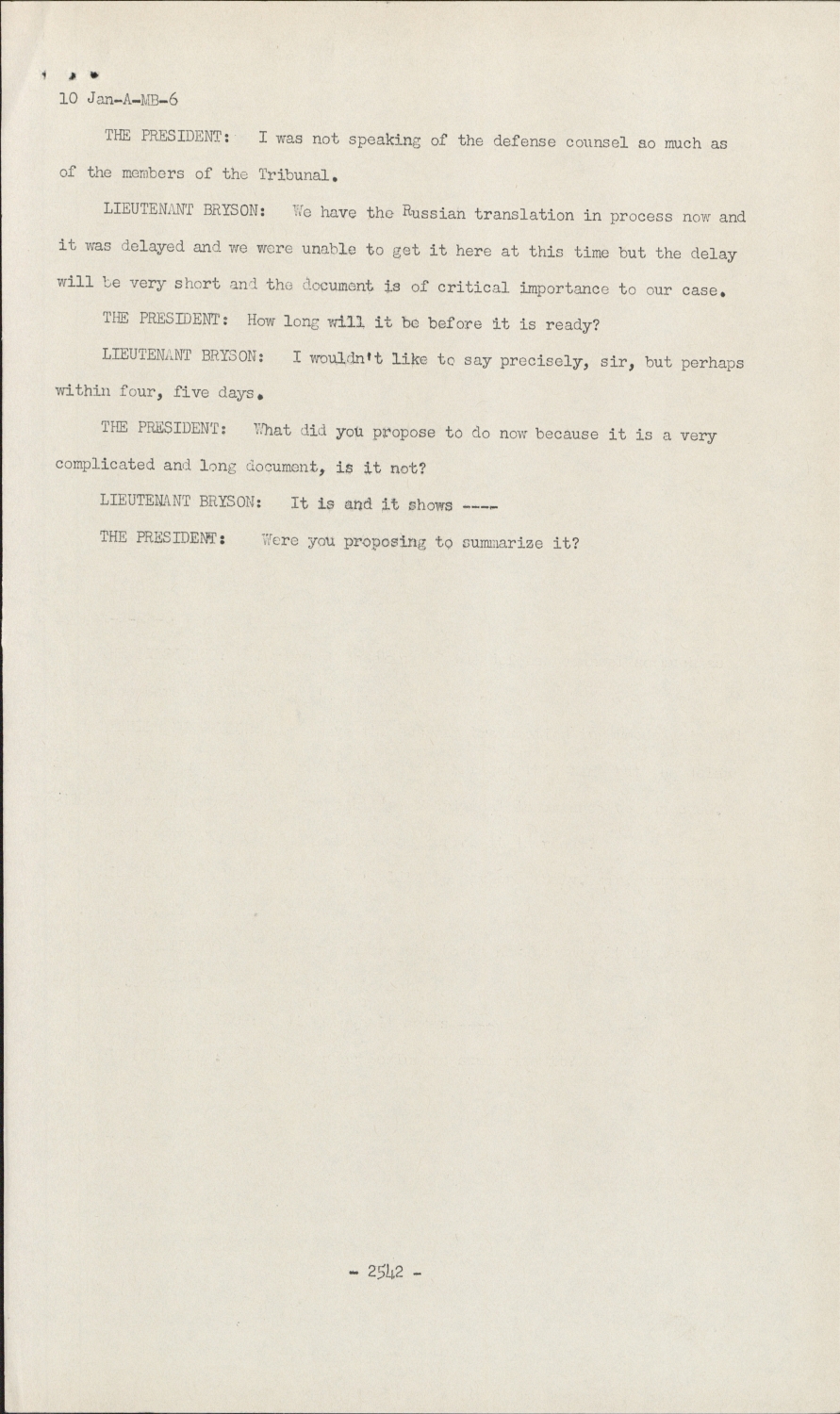 10 Jan-A-MB-6

THE PRESIDENT: I was not speaking of the defense counsel so much as of the members of the Tribunal.

LIEUTENANT BRYSON: We have the Russian translation in process now and it was delayed and we were unable to get it here at this time but the delay will be very short and the document is of critical importance to our case.

THE PRESIDENT: How long will it be before it is ready?

LIEUTENANT BRYSON: I wouldn't like to say precisely, sir, but perhaps within four, five days.

THE PRESIDENT: What did you propose to do now because it is a very complicated and long document, is it not?

LIEUTENANT BRYSON: It is and it shows ----

THE PRESIDENT: Were you proposing to summarize it?

- 2542 -